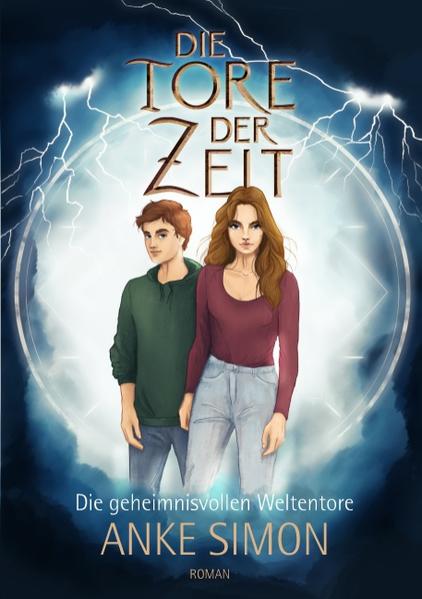 DIE TORE DER ZEIT

Die geheimnisvollen Weltentore

ANKE SIMON

ROMAN